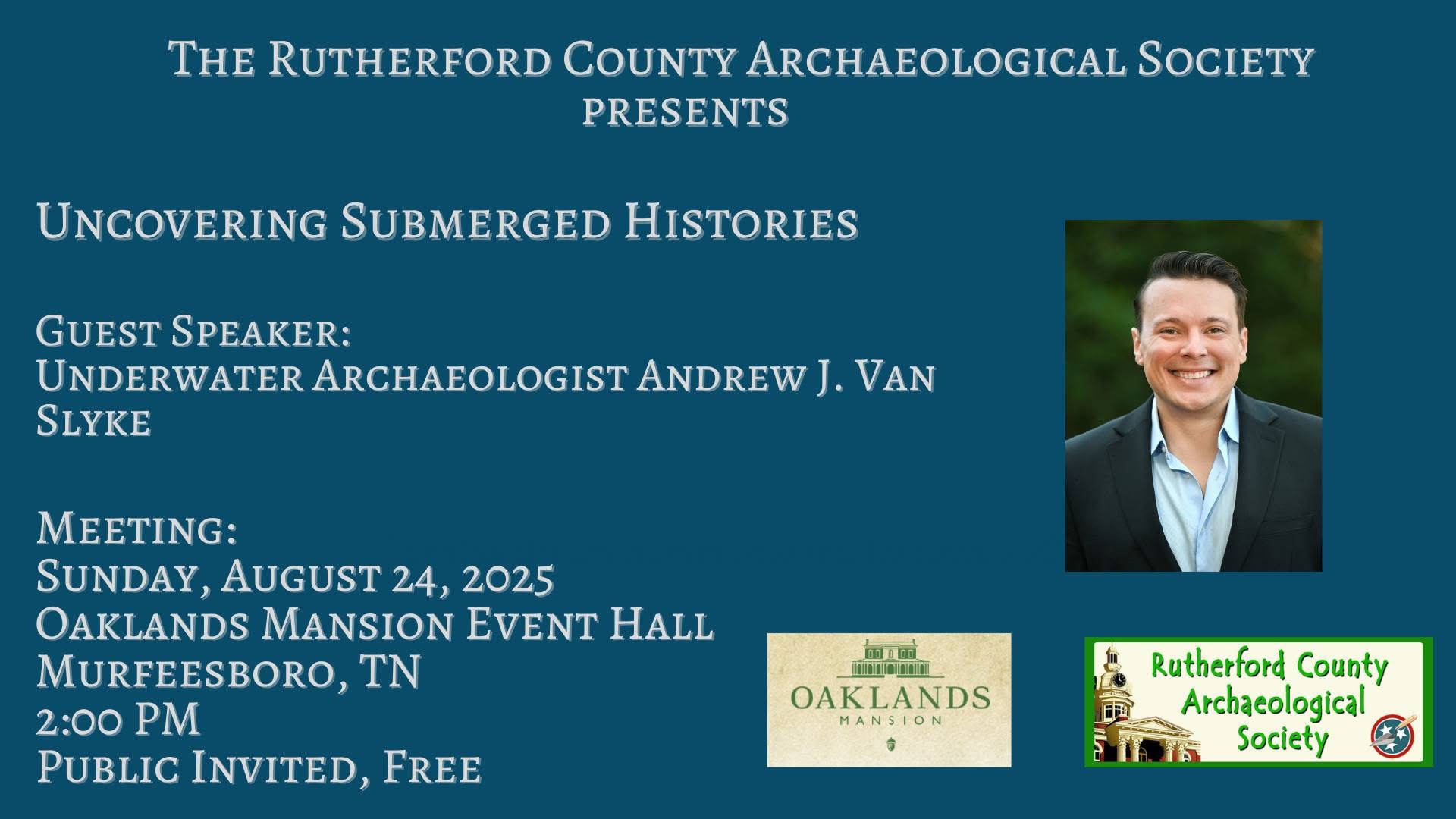 The Rutherford County Archaeological Society presents

Uncovering Submerged Histories

Guest Speaker:
Underwater Archaeologist Andrew J. Van Slyke

Meeting:
Sunday, August 24, 2025
Oaklands Mansion Event Hall
Murfeesboro, TN
2:00 PM
Public Invited, Free

OAKLANDS
MANSION

Rutherford County
Archaeological
Society